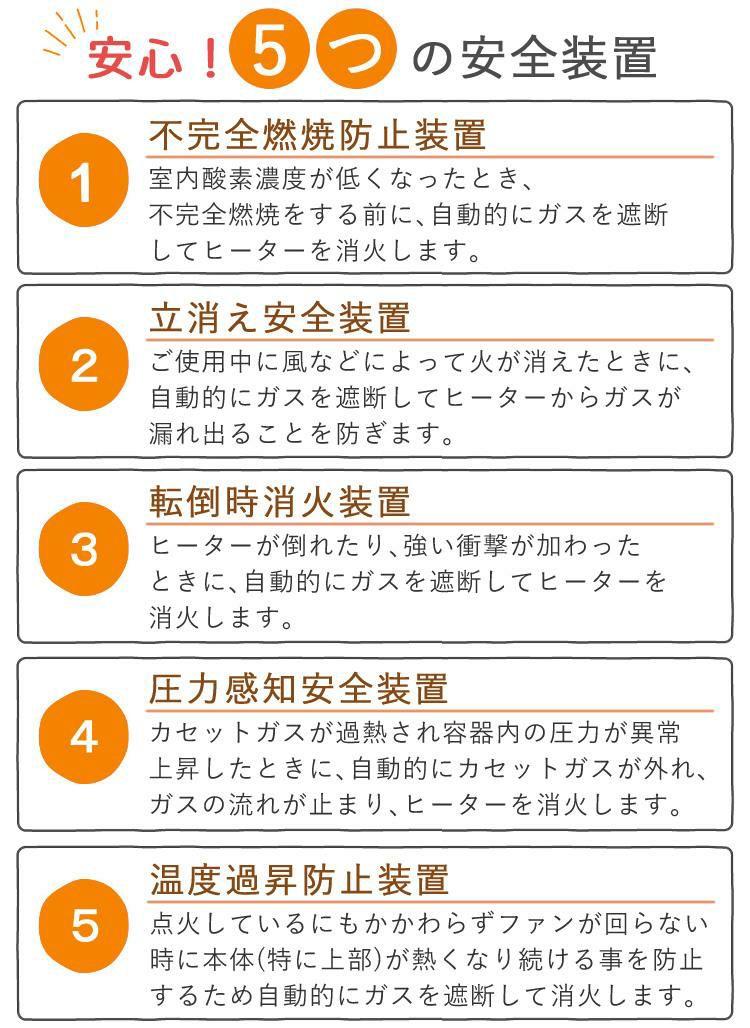 安心！5つの安全装置

1
不完全燃焼防止装置
室内酸素濃度が低くなったとき、不完全燃焼をする前に、自動的にガスを遮断してヒーターを消火します。

2
立消え安全装置
ご使用中に風などによって火が消えたときに、自動的にガスを遮断してヒーターからガスが漏れ出ることを防ぎます。

3
転倒時消火装置
ヒーターが倒れたり、強い衝撃が加わったときに、自動的にガスを遮断してヒーターを消火します。

4
圧力感知安全装置
カセットガスが過熱され容器内の圧力が異常上昇したときに、自動的にカセットガスが外れ、ガスの流れが止まり、ヒーターを消火します。

5
温度過昇防止装置
点火しているにもかかわらずファンが回らない時に本体(特に上部)が熱くなり続ける事を防止するため自動的にガスを遮断して消火します。